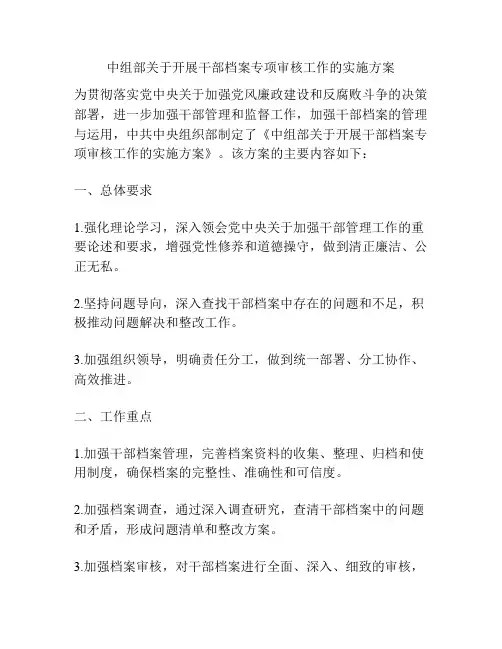 中组部关于开展干部档案专项审核工作的实施方案

为贯彻落实党中央关于加强党风廉政建设和反腐败斗争的决策部署，进一步加强干部管理和监督工作，加强干部档案的管理与运用，中共中央组织部制定了《中组部关于开展干部档案专项审核工作的实施方案》。该方案的主要内容如下：

一、总体要求

1.强化理论学习，深入领会党中央关于加强干部管理工作的重要论述和要求，增强党性修养和道德操守，做到清正廉洁、公正无私。

2.坚持问题导向，深入查找干部档案中存在的问题和不足，积极推动问题解决和整改工作。

3.加强组织领导，明确责任分工，做到统一部署、分工协作、高效推进。

二、工作重点

1.加强干部档案管理，完善档案资料的收集、整理、归档和使用制度，确保档案的完整性、准确性和可信度。

2.加强档案调查，通过深入调查研究，查清干部档案中的问题和矛盾，形成问题清单和整改方案。

3.加强档案审核，对干部档案进行全面、深入、细致的审核，